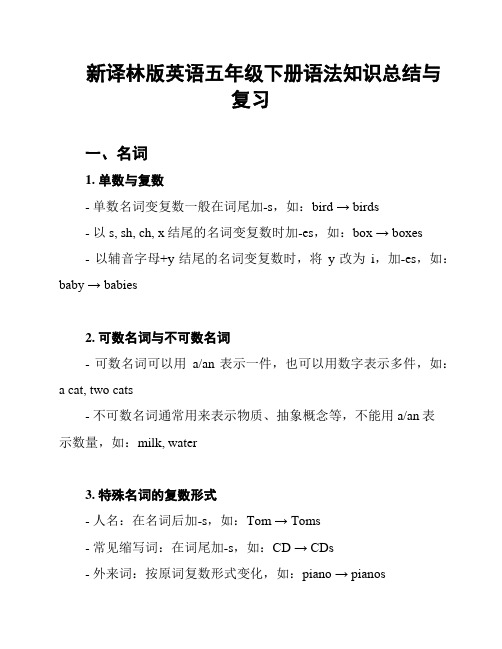 新译林版英语五年级下册语法知识总结与复习

一、名词

1. 单数与复数

- 单数名词变复数一般在词尾加-s，如：bird → birds

- 以 s, sh, ch, x 结尾的名词变复数时加-es，如：box → boxes

- 以辅音字母+y 结尾的名词变复数时，将 y 改为 i，加-es，如：baby → babies

2. 可数名词与不可数名词

- 可数名词可以用 a/an 表示一件，也可以用数字表示多件，如：a cat, two cats

- 不可数名词通常用来表示物质、抽象概念等，不能用 a/an 表示数量，如：milk, water

3. 特殊名词的复数形式

- 人名：在名词后加-s，如：Tom → Toms

- 常见缩写词：在词尾加-s，如：CD → CDs

- 外来词：按原词复数形式变化，如：piano → pianos